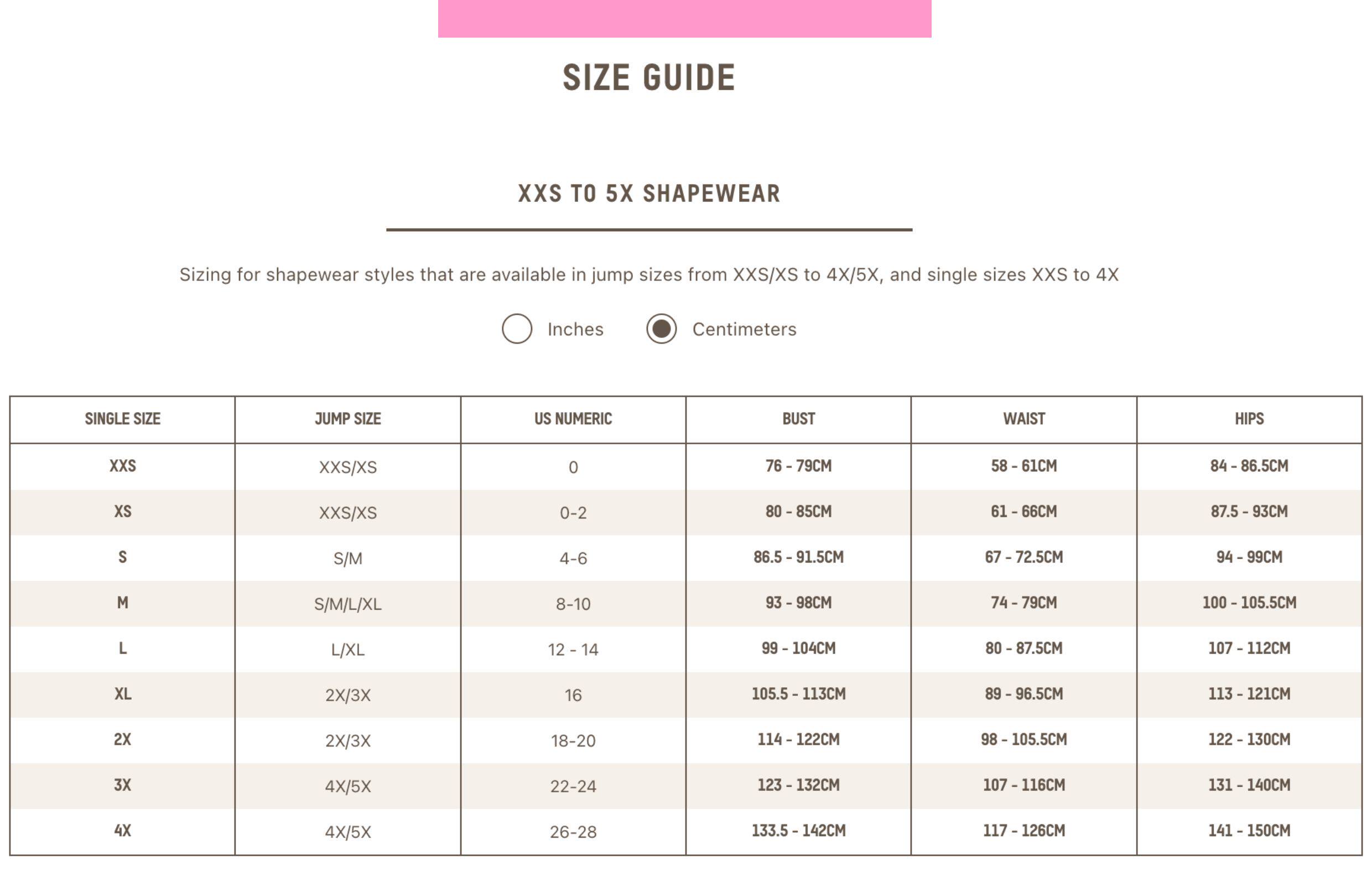 SIZE GUIDE

XXS TO 5X SHAPEWEAR

Sizing for shapewear styles that are available in jump sizes from XXS/XS to 4X/5X, and single sizes XXS to 4X

Inches Centimeters

| SINGLE SIZE | JUMP SIZE | US NUMERIC | BUST | WAIST | HIPS |
|---|---|---|---|---|---|
| XXS | XXS/XS | 0 | 76 - 79CM | 58 - 61CM | 84 - 86.5CM |
| XS | XXS/XS | 0-2 | 80 - 85CM | 61 - 66CM | 87.5 - 93CM |
| S | S/M | 4-6 | 86.5 - 91.5CM | 67 - 72.5CM | 94 - 99CM |
| M | S/M/L/XL | 8-10 | 93 - 98CM | 74 - 79CM | 100 - 105.5CM |
| L | L/XL | 12 - 14 | 99 - 104CM | 80 - 87.5CM | 107 - 112CM |
| XL | 2X/3X | 16 | 105.5 - 113CM | 89 - 96.5CM | 113 - 121CM |
| 2X | 2X/3X | 18-20 | 114 - 122CM | 98 - 105.5CM | 122 - 130CM |
| 3X | 4X/5X | 22-24 | 123 - 132CM | 107 - 116CM | 131 - 140CM |
| 4X | 4X/5X | 26-28 | 133.5 - 142CM | 117 - 126CM | 141 - 150CM |